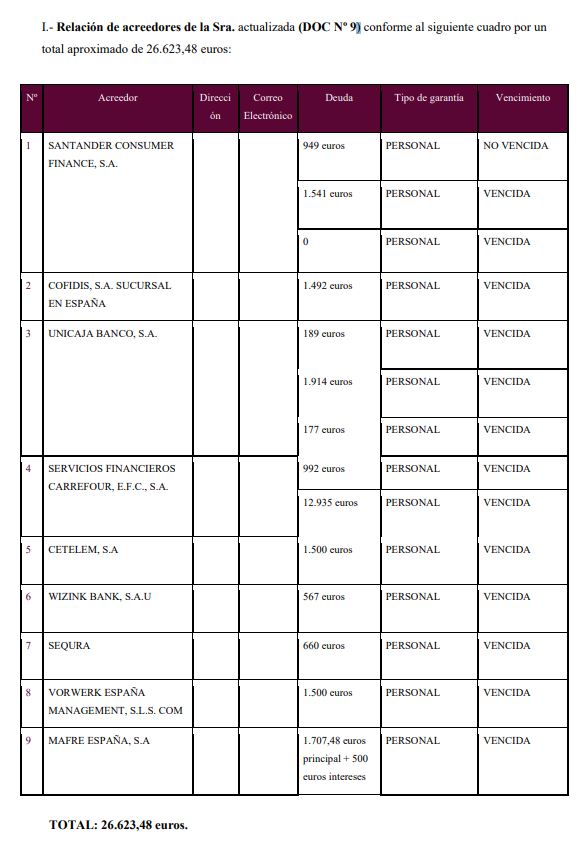 I.- **Relación de acreedores de la Sra.** actualizada **(DOC Nº 9)** conforme al siguiente cuadro por un total aproximado de 26.623,48 euros:

| Nº | Acreedor | Dirección | Correo Electrónico | Deuda | Tipo de garantía | Vencimiento |
|---|---|---|---|---|---|---|
| 1 | SANTANDER CONSUMER FINANCE, S.A. | | | 949 euros | PERSONAL | NO VENCIDA |
| | | | | 1.541 euros | PERSONAL | VENCIDA |
| | | | | 0 | PERSONAL | VENCIDA |
| 2 | COFIDIS, S.A. SUCURSAL EN ESPAÑA | | | 1.492 euros | PERSONAL | VENCIDA |
| 3 | UNICAJA BANCO, S.A. | | | 189 euros | PERSONAL | VENCIDA |
| | | | | 1.914 euros | PERSONAL | VENCIDA |
| | | | | 177 euros | PERSONAL | VENCIDA |
| 4 | SERVICIOS FINANCIEROS CARREFOUR, E.F.C., S.A. | | | 992 euros | PERSONAL | VENCIDA |
| | | | | 12.935 euros | PERSONAL | VENCIDA |
| 5 | CETELEM, S.A | | | 1.500 euros | PERSONAL | VENCIDA |
| 6 | WIZINK BANK, S.A.U | | | 567 euros | PERSONAL | VENCIDA |
| 7 | SEQURA | | | 660 euros | PERSONAL | VENCIDA |
| 8 | VORWERK ESPAÑA MANAGEMENT, S.L.S. COM | | | 1.500 euros | PERSONAL | VENCIDA |
| 9 | MAFRE ESPAÑA, S.A | | | 1.707,48 euros principal + 500 euros intereses | PERSONAL | VENCIDA |

**TOTAL: 26.623,48 euros.**